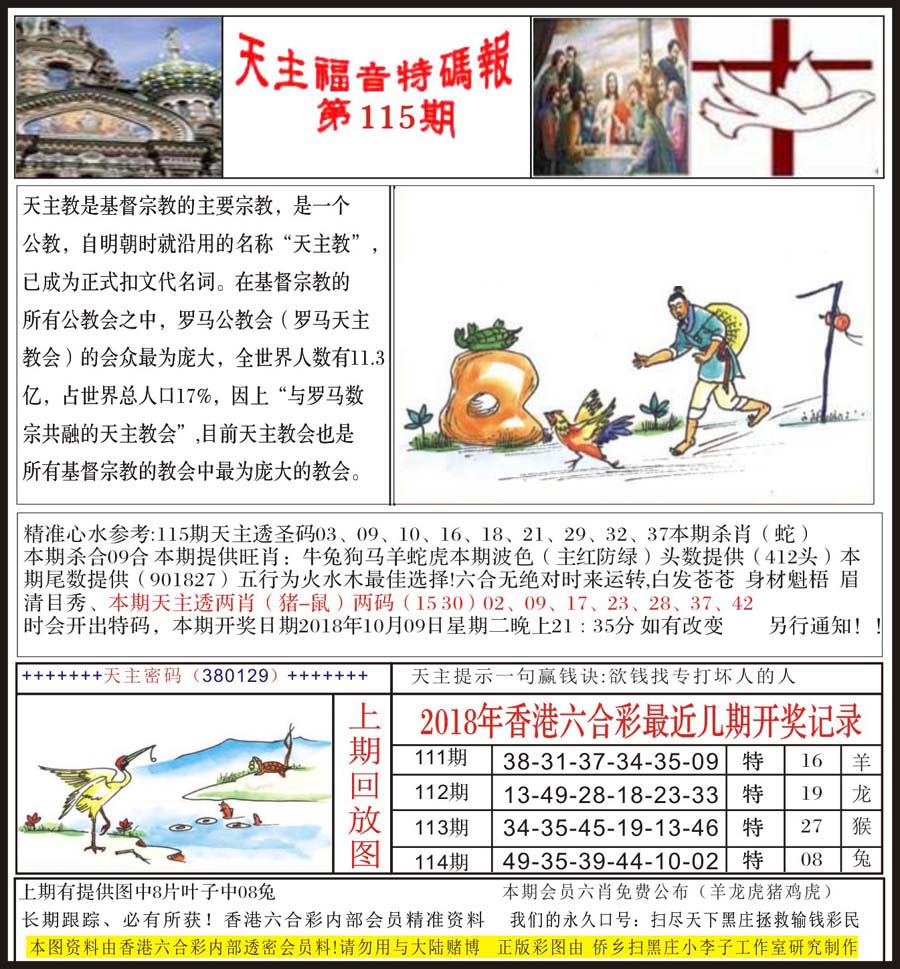 天主福音特碼報
第115期

天主教是基督宗教的主要宗教，是一个公教，自明朝时就沿用的名称“天主教”，已成为正式扣文代名词。在基督宗教的所有公教会之中，罗马公教会（罗马天主教会）的会众最为庞大，全世界人数有11.3亿，占世界总人口17%，因上“与罗马数宗共融的天主教会”，目前天主教会也是所有基督宗教的教会中最为庞大的教会。

精准心水参考:115期天主透圣码03、09、10、16、18、21、29、32、37本期杀肖（蛇）本期杀合09合 本期提供旺肖：牛兔狗马羊蛇虎本期波色（主红防绿）头数提供（412头）本期尾数提供（901827）五行为火水木最佳选择!六合无绝对时来运转,白发苍苍 身材魁梧 眉清目秀、本期天主透两肖（猪-鼠）两码（15 30）02、09、17、23、28、37、42 时会开出特码，本期开奖日期2018年10月09日星期二晚上21：35分 如有改变 另行通知！！

+++++++天主密码（380129）+++++++

天主提示一句赢钱诀:欲钱找专打坏人的人

上期回放图

2018年香港六合彩最近几期开奖记录

| 111期 | 38-31-37-34-35-09 | 特 | 16 | 羊 |
|---|---|---|---|---|
| 112期 | 13-49-28-18-23-33 | 特 | 19 | 龙 |
| 113期 | 34-35-45-19-13-46 | 特 | 27 | 猴 |
| 114期 | 49-35-39-44-10-02 | 特 | 08 | 兔 |

上期有提供图中8片叶子中08兔
本期会员六肖免费公布（羊龙虎猪鸡虎）
长期跟踪、必有所获！香港六合彩内部会员精准资料
我们的永久口号：扫尽天下黑庄拯救输钱彩民
本图资料由香港六合彩内部透密会员料!请勿用与大陆赌博 正版彩图由 侨乡扫黑庄小李子工作室研究制作